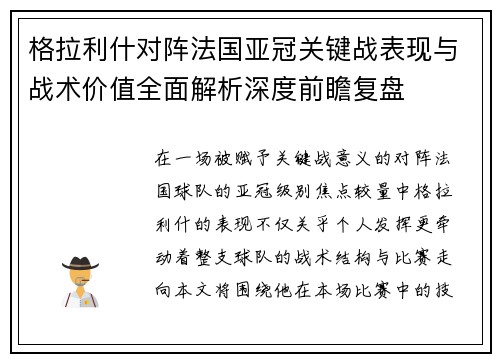 格拉利什对阵法国亚冠关键战表现与战术价值全面解析深度前瞻复盘

在一场被赋予关键战意义的对阵法国球队的亚冠级别焦点较量中格拉利什的表现不仅关乎个人发挥更牵动着整支球队的战术结构与比赛走向本文将围绕他在本场比赛中的技